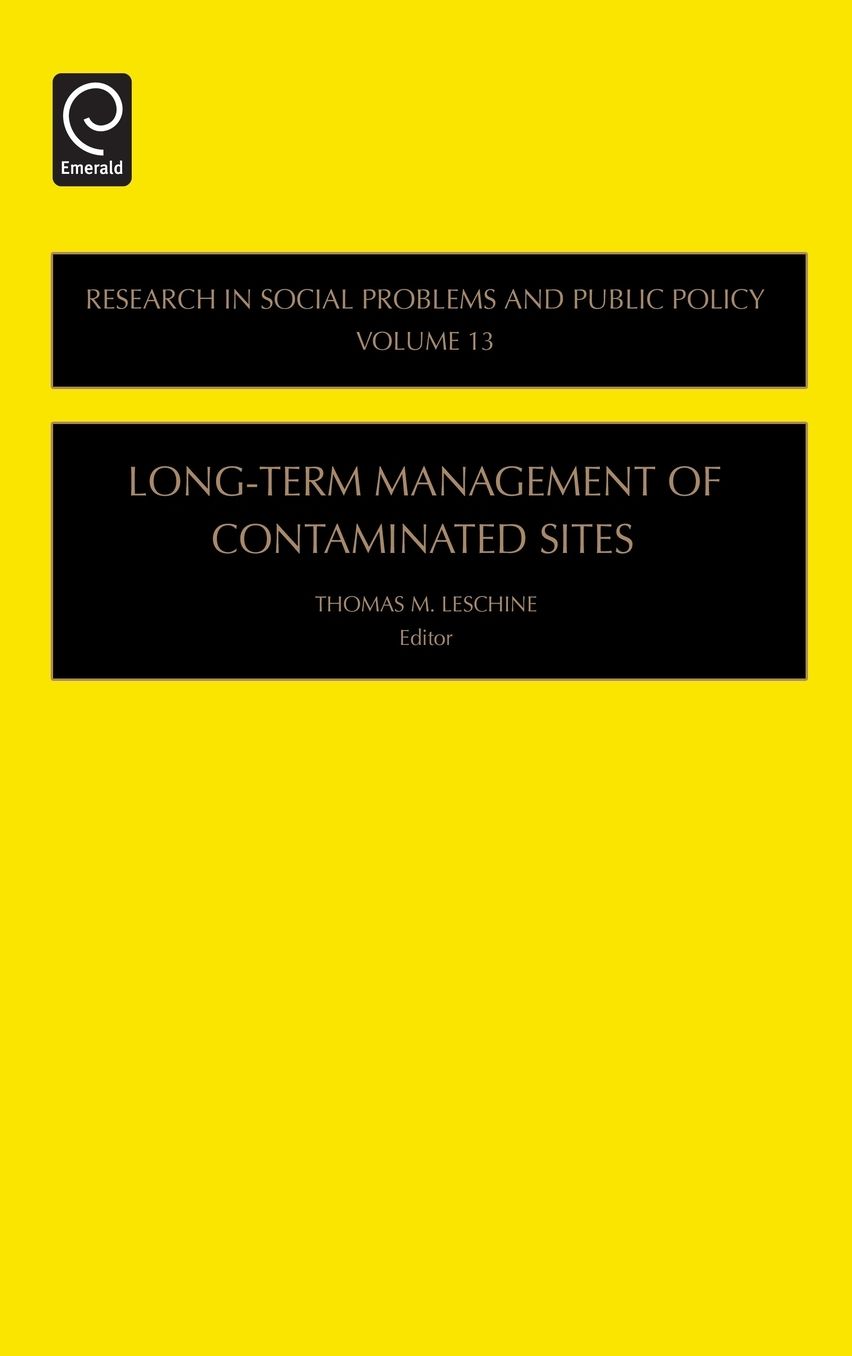 Emerald

RESEARCH IN SOCIAL PROBLEMS AND PUBLIC POLICY
VOLUME 13

LONG-TERM MANAGEMENT OF CONTAMINATED SITES

THOMAS M. LESCHINE
Editor